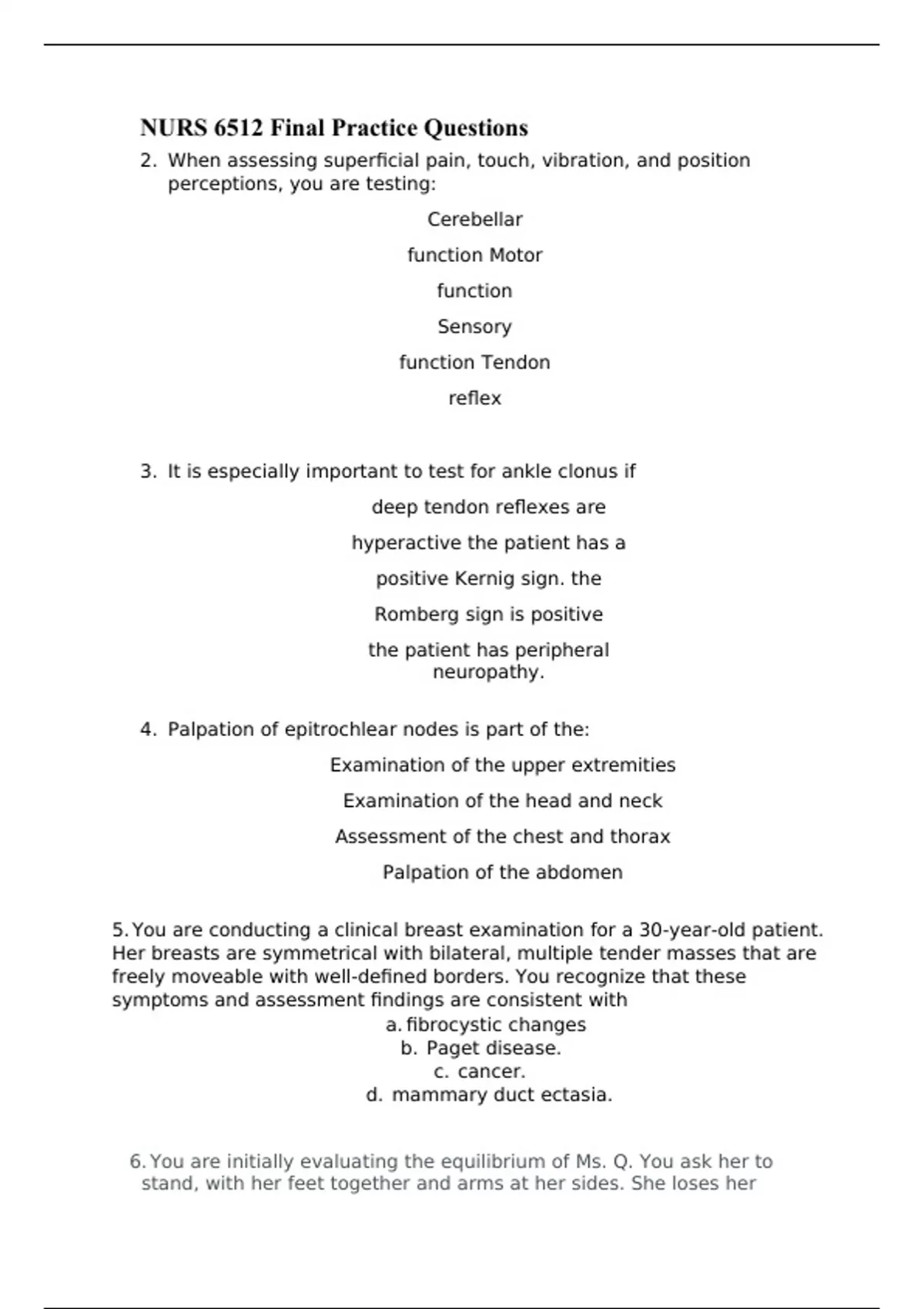 NURS 6512 Final Practice Questions

2. When assessing superficial pain, touch, vibration, and position perceptions, you are testing:

Cerebellar

function Motor

function

Sensory

function Tendon

reflex

3. It is especially important to test for ankle clonus if

deep tendon reflexes are

hyperactive the patient has a

positive Kernig sign. the

Romberg sign is positive

the patient has peripheral neuropathy.

4. Palpation of epitrochlear nodes is part of the:

Examination of the upper extremities

Examination of the head and neck

Assessment of the chest and thorax

Palpation of the abdomen

5. You are conducting a clinical breast examination for a 30-year-old patient. Her breasts are symmetrical with bilateral, multiple tender masses that are freely moveable with well-defined borders. You recognize that these symptoms and assessment findings are consistent with

a. fibrocystic changes
b. Paget disease.
c. cancer.
d. mammary duct ectasia.

6. You are initially evaluating the equilibrium of Ms. Q. You ask her to stand, with her feet together and arms at her sides. She loses her